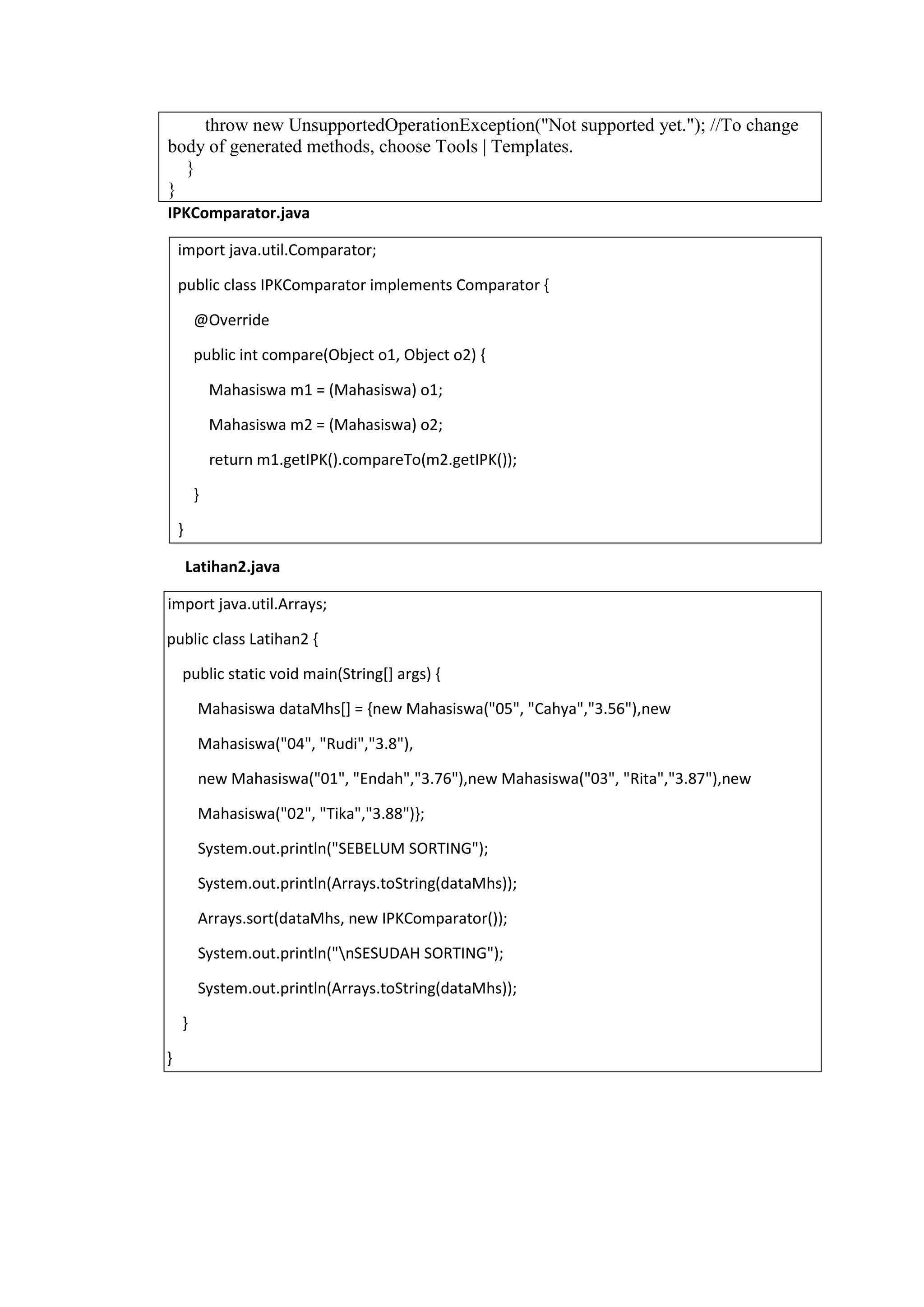 throw new UnsupportedOperationException("Not supported yet."); //To change body of generated methods, choose Tools | Templates.
}
}

IPKComparator.java

import java.util.Comparator;

public class IPKComparator implements Comparator {

@Override

public int compare(Object o1, Object o2) {

Mahasiswa m1 = (Mahasiswa) o1;

Mahasiswa m2 = (Mahasiswa) o2;

return m1.getIPK().compareTo(m2.getIPK());

}

}

Latihan2.java

import java.util.Arrays;

public class Latihan2 {

public static void main(String[] args) {

Mahasiswa dataMhs[] = {new Mahasiswa("05", "Cahya","3.56"),new Mahasiswa("04", "Rudi","3.8"),

new Mahasiswa("01", "Endah","3.76"),new Mahasiswa("03", "Rita","3.87"),new Mahasiswa("02", "Tika","3.88")};

System.out.println("SEBELUM SORTING");

System.out.println(Arrays.toString(dataMhs));

Arrays.sort(dataMhs, new IPKComparator());

System.out.println("\nSESUDAH SORTING");

System.out.println(Arrays.toString(dataMhs));

}

}